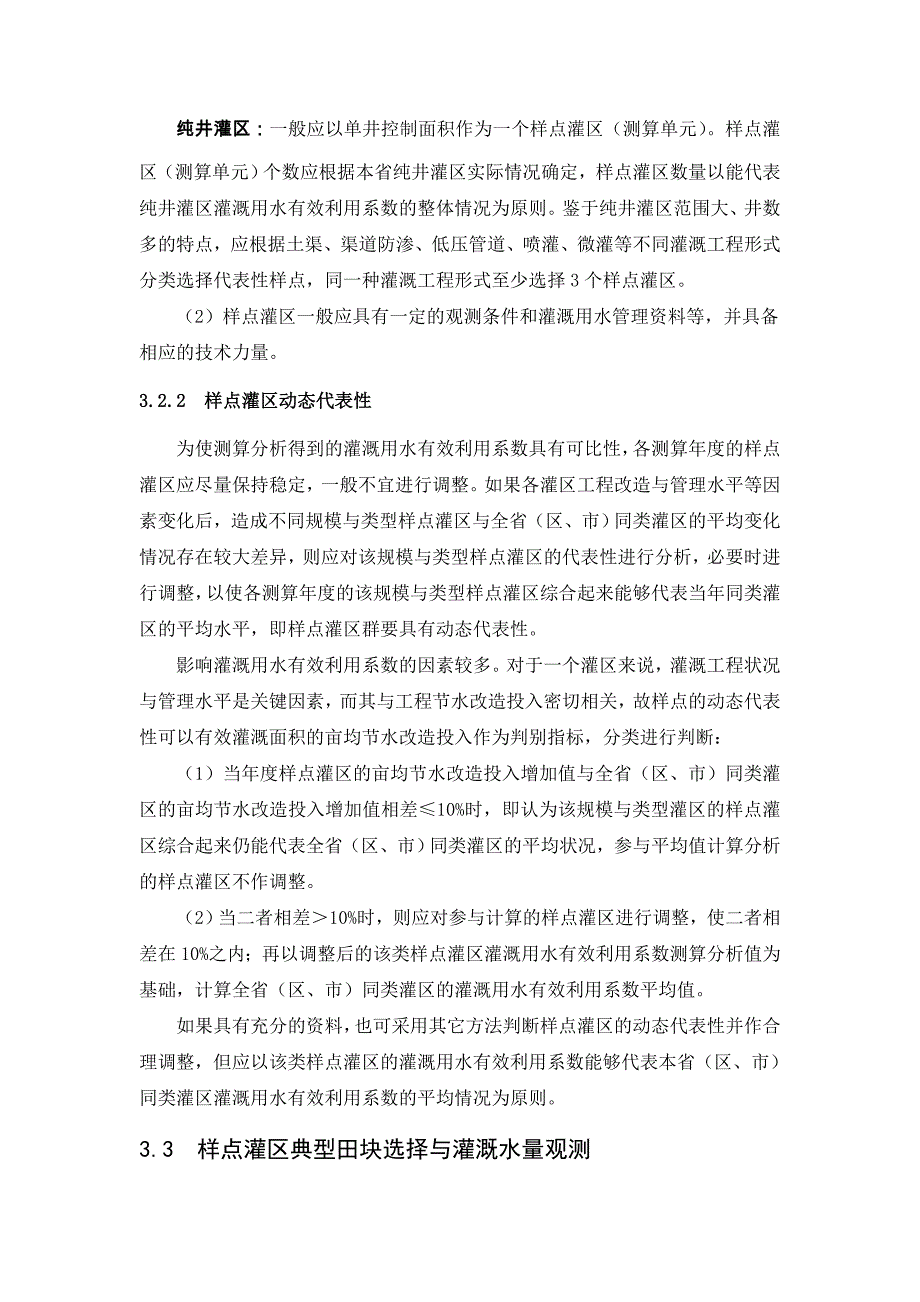 纯井灌区：一般应以单井控制面积作为一个样点灌区（测算单元）。样点灌区（测算单元）个数应根据本省纯井灌区实际情况确定，样点灌区数量以能代表纯井灌区灌溉用水有效利用系数的整体情况为原则。鉴于纯井灌区范围大、井数多的特点，应根据土渠、渠道防渗、低压管道、喷灌、微灌等不同灌溉工程形式分类选择代表性样点，同一种灌溉工程形式至少选择 3 个样点灌区。

（2）样点灌区一般应具有一定的观测条件和灌溉用水管理资料等，并具备相应的技术力量。

3.2.2 样点灌区动态代表性

为使测算分析得到的灌溉用水有效利用系数具有可比性，各测算年度的样点灌区应尽量保持稳定，一般不宜进行调整。如果各灌区工程改造与管理水平等因素变化后，造成不同规模与类型样点灌区与全省（区、市）同类灌区的平均变化情况存在较大差异，则应对该规模与类型样点灌区的代表性进行分析，必要时进行调整，以使各测算年度的该规模与类型样点灌区综合起来能够代表当年同类灌区的平均水平，即样点灌区群要具有动态代表性。

影响灌溉用水有效利用系数的因素较多。对于一个灌区来说，灌溉工程状况与管理水平是关键因素，而其与工程节水改造投入密切相关，故样点的动态代表性可以有效灌溉面积的亩均节水改造投入作为判别指标，分类进行判断：

（1）当年度样点灌区的亩均节水改造投入增加值与全省（区、市）同类灌区的亩均节水改造投入增加值相差≤10%时，即认为该规模与类型灌区的样点灌区综合起来仍能代表全省（区、市）同类灌区的平均状况，参与平均值计算分析的样点灌区不作调整。

（2）当二者相差＞10%时，则应对参与计算的样点灌区进行调整，使二者相差在 10%之内；再以调整后的该类样点灌区灌溉用水有效利用系数测算分析值为基础，计算全省（区、市）同类灌区的灌溉用水有效利用系数平均值。

如果具有充分的资料，也可采用其它方法判断样点灌区的动态代表性并作合理调整，但应以该类样点灌区的灌溉用水有效利用系数能够代表本省（区、市）同类灌区灌溉用水有效利用系数的平均情况为原则。

3.3 样点灌区典型田块选择与灌溉水量观测